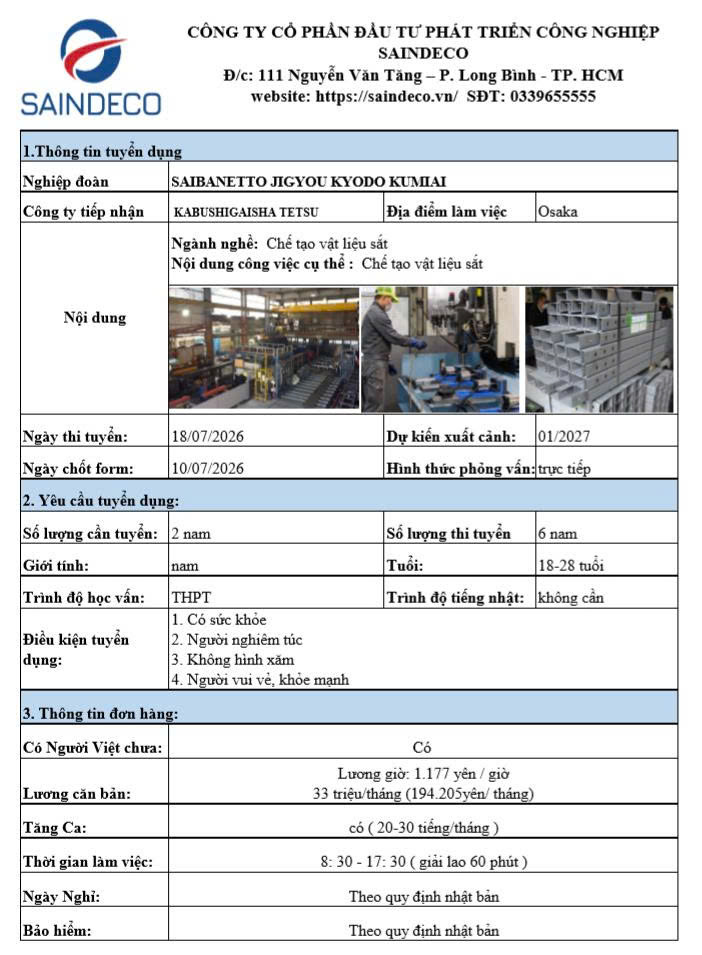 SAINDECO

CÔNG TY CỔ PHẦN ĐẦU TƯ PHÁT TRIỂN CÔNG NGHIỆP SAINDECO
Đ/c: 111 Nguyễn Văn Tăng – P. Long Bình - TP. HCM
website: https://saindeco.vn/ SĐT: 0339655555

1.Thông tin tuyển dụng

Nghiệp đoàn
SAIBANETTO JIGYOU KYODO KUMIAI

Công ty tiếp nhận
KABUSHIGAISHA TETSU
Địa điểm làm việc
Osaka

Nội dung
Ngành nghề: Chế tạo vật liệu sắt
Nội dung công việc cụ thể : Chế tạo vật liệu sắt

Ngày thi tuyển:
18/07/2026
Dự kiến xuất cảnh:
01/2027

Ngày chốt form:
10/07/2026
Hình thức phỏng vấn:
trực tiếp

2. Yêu cầu tuyển dụng:

Số lượng cần tuyển:
2 nam
Số lượng thi tuyển
6 nam

Giới tính:
nam
Tuổi:
18-28 tuổi

Trình độ học vấn:
THPT
Trình độ tiếng nhật:
không cần

Điều kiện tuyển dụng:
1. Có sức khỏe
2. Người nghiêm túc
3. Không hình xăm
4. Người vui vẻ, khỏe mạnh

3. Thông tin đơn hàng:

Có Người Việt chưa:
Có

Lương căn bản:
Lương giờ: 1.177 yên / giờ
33 triệu/tháng (194.205yên/ tháng)

Tăng Ca:
có ( 20-30 tiếng/tháng )

Thời gian làm việc:
8: 30 - 17: 30 ( giải lao 60 phút )

Ngày Nghỉ:
Theo quy định nhật bản

Bảo hiểm:
Theo quy định nhật bản